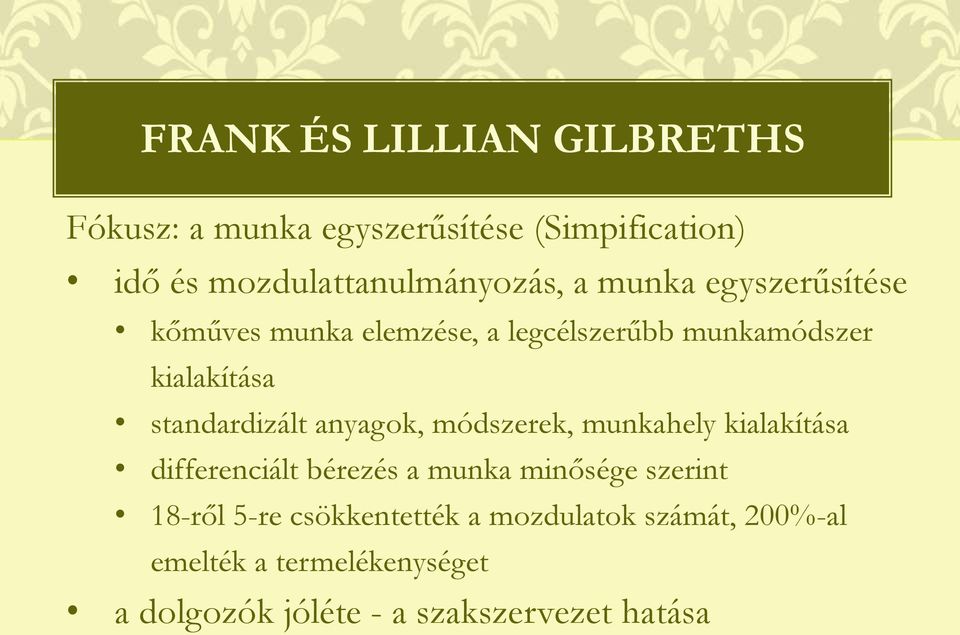 FRANK ÉS LILLIAN GILBRETHS

Fókusz: a munka egyszerűsítése (Simpification)

• idő és mozdulattanulmányozás, a munka egyszerűsítése
  • kőműves munka elemzése, a legcélszerűbb munkamódszer kialakítása
  • standardizált anyagok, módszerek, munkahely kialakítása
  • differenciált bérezés a munka minősége szerint
  • 18-ről 5-re csökkentették a mozdulatok számát, 200%-al emelték a termelékenységet

• a dolgozók jóléte - a szakszervezet hatása